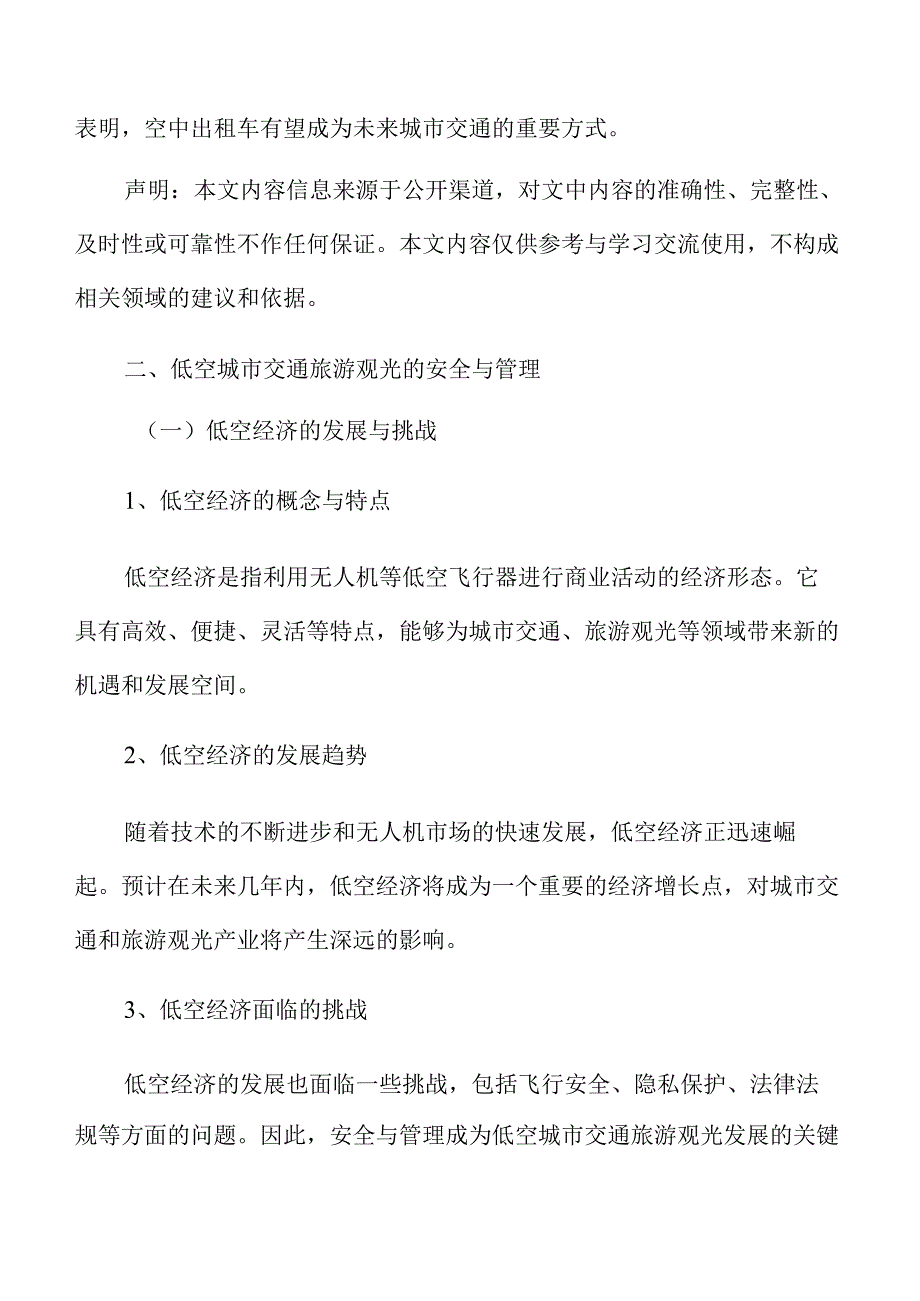 表明，空中出租车有望成为未来城市交通的重要方式。

声明：本文内容信息来源于公开渠道，对文中内容的准确性、完整性、及时性或可靠性不作任何保证。本文内容仅供参考与学习交流使用，不构成相关领域的建议和依据。

二、低空城市交通旅游观光的安全与管理

（一）低空经济的发展与挑战

1、低空经济的概念与特点

低空经济是指利用无人机等低空飞行器进行商业活动的经济形态。它具有高效、便捷、灵活等特点，能够为城市交通、旅游观光等领域带来新的机遇和发展空间。

2、低空经济的发展趋势

随着技术的不断进步和无人机市场的快速发展，低空经济正迅速崛起。预计在未来几年内，低空经济将成为一个重要的经济增长点，对城市交通和旅游观光产业将产生深远的影响。

3、低空经济面临的挑战

低空经济的发展也面临一些挑战，包括飞行安全、隐私保护、法律法规等方面的问题。因此，安全与管理成为低空城市交通旅游观光发展的关键